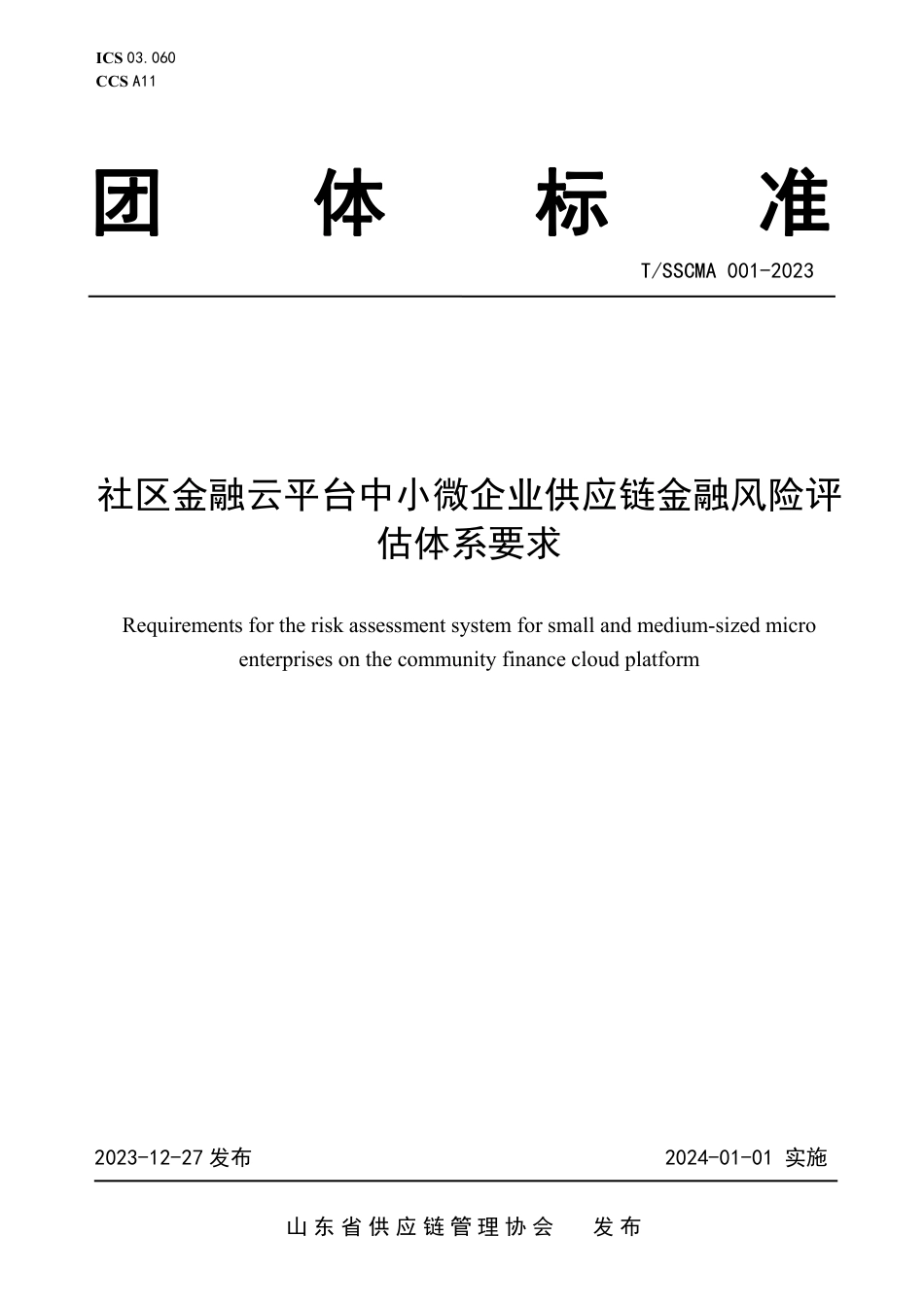 ICS 03.060
CCS A11

团 体 标 准

T/SSCMA 001-2023

社区金融云平台中小微企业供应链金融风险评估体系要求

Requirements for the risk assessment system for small and medium-sized micro enterprises on the community finance cloud platform

2023-12-27 发布

2024-01-01 实施

山东省供应链管理协会 发布